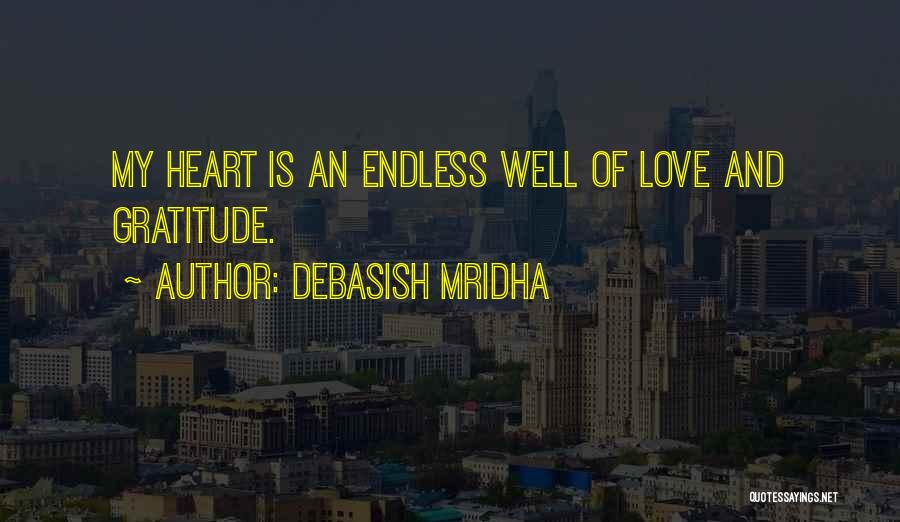 MY HEART IS AN ENDLESS WELL OF LOVE AND GRATITUDE.

~ AUTHOR: DEBASISH MRIDHA

QUOTESSAYINGS.NET